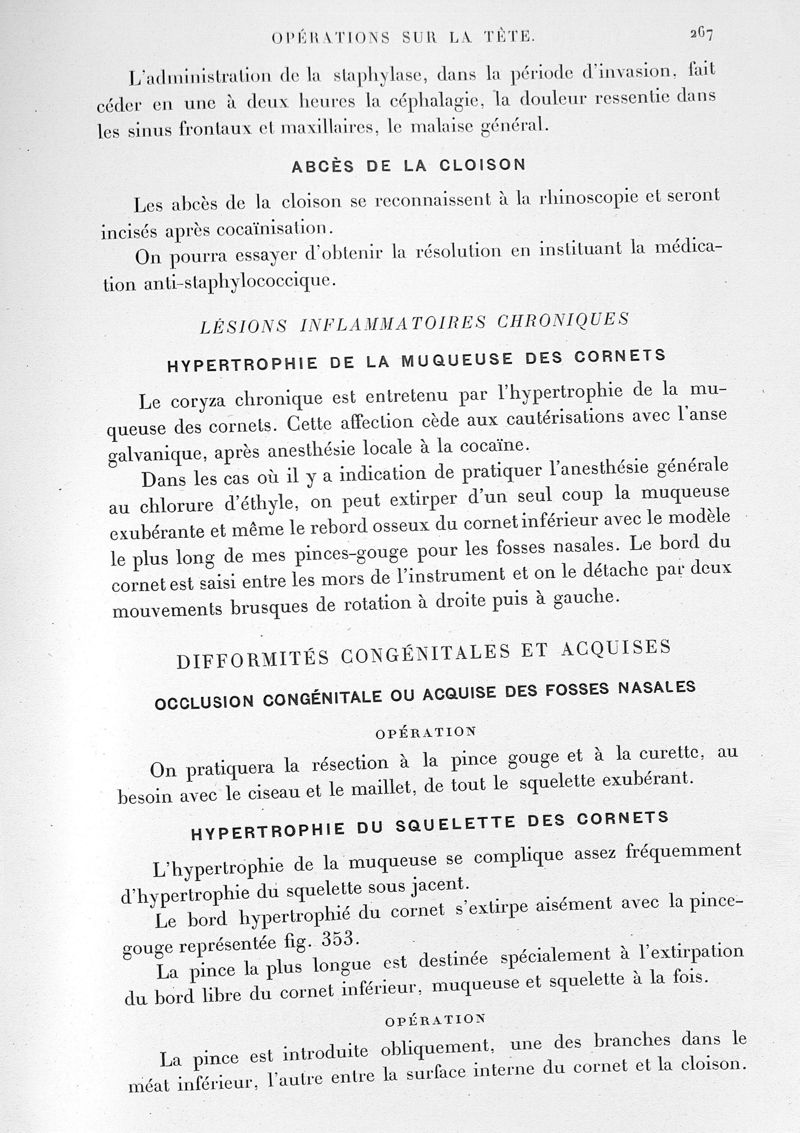 OPÉRATIONS SUR LA TÊTE. 267

L'administration de la staphylase, dans la période d'invasion, fait céder en une à deux heures la céphalagie, la douleur ressentie dans les sinus frontaux et maxillaires, le malaise général.

ABCÈS DE LA CLOISON

Les abcès de la cloison se reconnaissent à la rhinoscopie et seront incisés après cocaïnisation.

On pourra essayer d'obtenir la résolution en instituant la médication anti-staphylococcique.

LÉSIONS INFLAMMATOIRES CHRONIQUES

HYPERTROPHIE DE LA MUQUEUSE DES CORNETS

Le coryza chronique est entretenu par l'hypertrophie de la muqueuse des cornets. Cette affection cède aux cautérisations avec l'anse galvanique, après anesthésie locale à la cocaïne.

Dans les cas où il y a indication de pratiquer l'anesthésie générale au chlorure d'éthyle, on peut extirper d'un seul coup la muqueuse exubérante et même le rebord osseux du cornet inférieur avec le modèle le plus long de mes pinces-gouge pour les fosses nasales. Le bord du cornet est saisi entre les mors de l'instrument et on le détache par deux mouvements brusques de rotation à droite puis à gauche.

DIFFORMITÉS CONGÉNITALES ET ACQUISES

OCCLUSION CONGÉNITALE OU ACQUISE DES FOSSES NASALES

OPÉRATION

On pratiquera la résection à la pince gouge et à la curette, au besoin avec le ciseau et le maillet, de tout le squelette exubérant.

HYPERTROPHIE DU SQUELETTE DES CORNETS

L'hypertrophie de la muqueuse se complique assez fréquemment d'hypertrophie du squelette sous jacent.

Le bord hypertrophié du cornet s'extirpe aisément avec la pince-gouge représentée fig. 353.

La pince la plus longue est destinée spécialement à l'extirpation du bord libre du cornet inférieur, muqueuse et squelette à la fois.

OPÉRATION

La pince est introduite obliquement, une des branches dans le méat inférieur, l'autre entre la surface interne du cornet et la cloison.